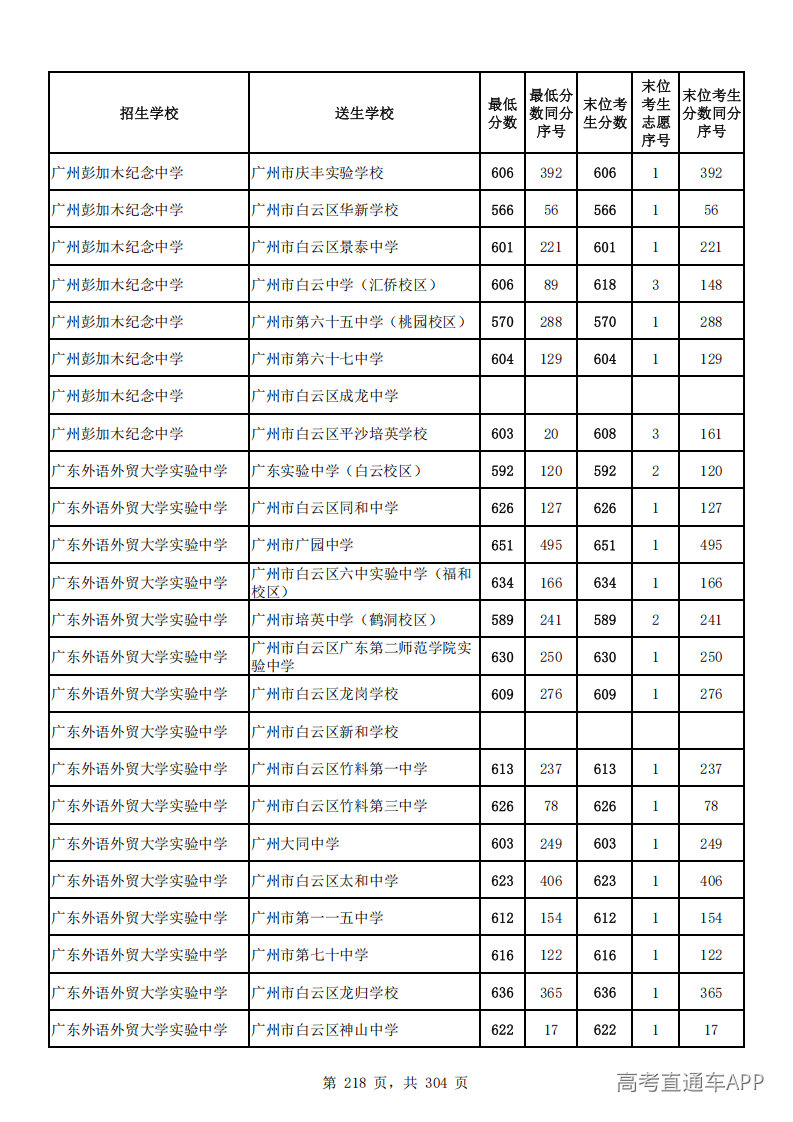 | 招生学校 | 送生学校 | 最低分数 | 最低分数同分序号 | 末位考生分数 | 末位考生志愿序号 | 末位考生分数同分序号 |
|---|---|---|---|---|---|---|
| 广州彭加木纪念中学 | 广州市庆丰实验学校 | 606 | 392 | 606 | 1 | 392 |
| 广州彭加木纪念中学 | 广州市白云区华新学校 | 566 | 56 | 566 | 1 | 56 |
| 广州彭加木纪念中学 | 广州市白云区景泰中学 | 601 | 221 | 601 | 1 | 221 |
| 广州彭加木纪念中学 | 广州市白云中学（汇侨校区） | 606 | 89 | 618 | 3 | 148 |
| 广州彭加木纪念中学 | 广州市第六十五中学（桃园校区） | 570 | 288 | 570 | 1 | 288 |
| 广州彭加木纪念中学 | 广州市第六十七中学 | 604 | 129 | 604 | 1 | 129 |
| 广州彭加木纪念中学 | 广州市白云区成龙中学 |  |  |  |  |  |
| 广州彭加木纪念中学 | 广州市白云区平沙培英学校 | 603 | 20 | 608 | 3 | 161 |
| 广东外语外贸大学实验中学 | 广东实验中学（白云校区） | 592 | 120 | 592 | 2 | 120 |
| 广东外语外贸大学实验中学 | 广州市白云区同和中学 | 626 | 127 | 626 | 1 | 127 |
| 广东外语外贸大学实验中学 | 广州市广园中学 | 651 | 495 | 651 | 1 | 495 |
| 广东外语外贸大学实验中学 | 广州市白云区六中实验中学（福和校区） | 634 | 166 | 634 | 1 | 166 |
| 广东外语外贸大学实验中学 | 广州市培英中学（鹤洞校区） | 589 | 241 | 589 | 2 | 241 |
| 广东外语外贸大学实验中学 | 广州市白云区广东第二师范学院实验中学 | 630 | 250 | 630 | 1 | 250 |
| 广东外语外贸大学实验中学 | 广州市白云区龙岗学校 | 609 | 276 | 609 | 1 | 276 |
| 广东外语外贸大学实验中学 | 广州市白云区新和学校 |  |  |  |  |  |
| 广东外语外贸大学实验中学 | 广州市白云区竹料第一中学 | 613 | 237 | 613 | 1 | 237 |
| 广东外语外贸大学实验中学 | 广州市白云区竹料第三中学 | 626 | 78 | 626 | 1 | 78 |
| 广东外语外贸大学实验中学 | 广州大同中学 | 603 | 249 | 603 | 1 | 249 |
| 广东外语外贸大学实验中学 | 广州市白云区太和中学 | 623 | 406 | 623 | 1 | 406 |
| 广东外语外贸大学实验中学 | 广州市第一一五中学 | 612 | 154 | 612 | 1 | 154 |
| 广东外语外贸大学实验中学 | 广州市第七十中学 | 616 | 122 | 616 | 1 | 122 |
| 广东外语外贸大学实验中学 | 广州市白云区龙归学校 | 636 | 365 | 636 | 1 | 365 |
| 广东外语外贸大学实验中学 | 广州市白云区神山中学 | 622 | 17 | 622 | 1 | 17 |

第 218 页，共 304 页

高考直通车APP